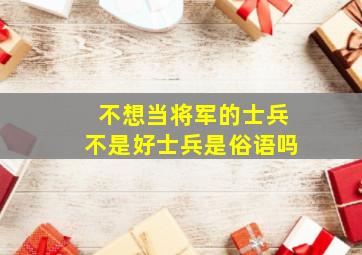 不想当将军的士兵
不是好士兵是俗语吗